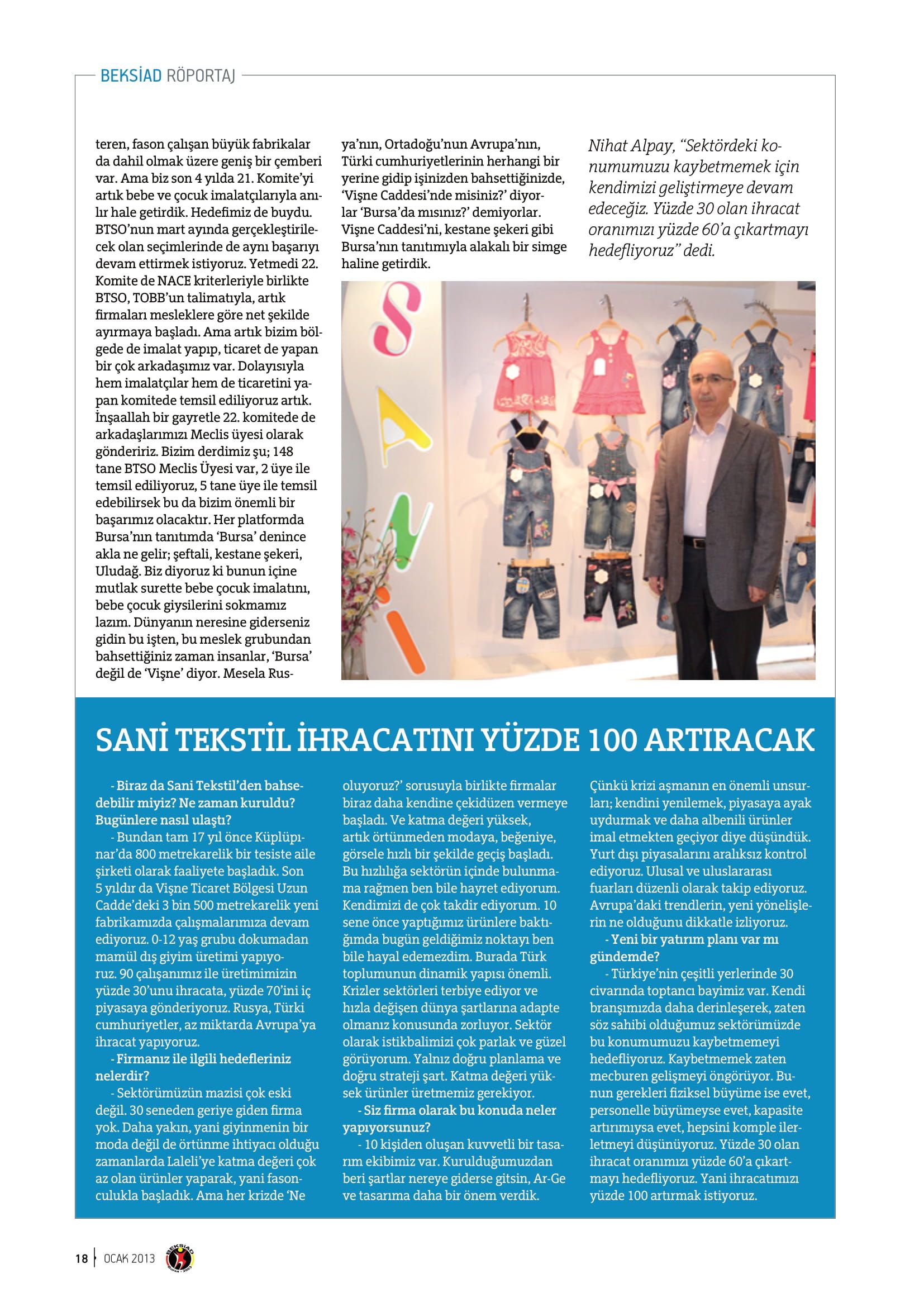 BEKSİAD RÖPORTAJ

teren, fason çalışan büyük fabrikalar da dahil olmak üzere geniş bir çemberi var. Ama biz son 4 yılda 21. Komite'yi artık bebe ve çocuk imalatçılarıyla anılır hale getirdik. Hedefimiz de buydu. BTSO'nun mart ayında gerçekleştirilecek olan seçimlerinde de aynı başarıyı devam ettirmek istiyoruz. Yetmedi 22. Komite de NACE kriterleriyle birlikte BTSO, TOBB'un talimatıyla, artık firmaları mesleklere göre net şekilde ayırmaya başladı. Ama artık bizim bölgede de imalat yapıp, ticaret de yapan bir çok arkadaşımız var. Dolayısıyla hem imalatçılar hem de ticaretini yapan komitede temsil ediliyoruz artık. İnşaallah bir gayretle 22. komitede de arkadaşlarımızı Meclis üyesi olarak göndeririz. Bizim derdimiz şu; 148 tane BTSO Meclis Üyesi var, 2 üye ile temsil ediliyoruz, 5 tane üye ile temsil edebilirsek bu da bizim önemli bir başarımız olacaktır. Her platformda Bursa'nın tanıtımda 'Bursa' denince akla ne gelir; şeftali, kestane şekeri, Uludağ. Biz diyoruz ki bunun içine mutlak surette bebe çocuk imalatını, bebe çocuk giysilerini sokmamız lazım. Dünyanın neresine giderseniz gidin bu işten, bu meslek grubundan bahsettiğiniz zaman insanlar, 'Bursa' değil de 'Vişne' diyor. Mesela Rusya'nın, Ortadoğu'nun Avrupa'nın, Türki cumhuriyetlerinin herhangi bir yerine gidip işinizden bahsettiğinizde, 'Vişne Caddesi'nde misiniz?' diyorlar 'Bursa'da mısınız?' demiyorlar. Vişne Caddesi'ni, kestane şekeri gibi Bursa'nın tanıtımıyla alakalı bir simge haline getirdik.

Nihat Alpay, "Sektördeki konumumuzu kaybetmemek için kendimizi geliştirmeye devam edeceğiz. Yüzde 30 olan ihracat oranımızı yüzde 60'a çıkartmayı hedefliyoruz" dedi.

SANİ TEKSTİL İHRACATINI YÜZDE 100 ARTIRACAK

- Biraz da Sani Tekstil'den bahsedebilir miyiz? Ne zaman kuruldu? Bugünlere nasıl ulaştı?
- Bundan tam 17 yıl önce Küplüpınar'da 800 metrekarelik bir tesiste aile şirketi olarak faaliyete başladık. Son 5 yıldır da Vişne Ticaret Bölgesi Uzun Cadde'deki 3 bin 500 metrekarelik yeni fabrikamızda çalışmalarımıza devam ediyoruz. 0-12 yaş grubu dokumadan mamül dış giyim üretimi yapıyoruz. 90 çalışanımız ile üretimimizin yüzde 30'unu ihracata, yüzde 70'ini iç piyasaya gönderiyoruz. Rusya, Türki cumhuriyetler, az miktarda Avrupa'ya ihracat yapıyoruz.
- Firmanız ile ilgili hedefleriniz nelerdir?
- Sektörümüzün mazisi çok eski değil. 30 seneden geriye giden firma yok. Daha yakın, yani giyinmenin bir moda değil de örtünme ihtiyacı olduğu zamanlarda Laleli'ye katma değeri çok az olan ürünler yaparak, yani fasonculukla başladık. Ama her krizde 'Ne oluyoruz?' sorusuyla birlikte firmalar biraz daha kendine çekidüzen vermeye başladı. Ve katma değeri yüksek, artık örtünmeden modaya, beğeniye, görsele hızlı bir şekilde geçiş başladı. Bu hızlılığa sektörün içinde bulunmama rağmen ben bile hayret ediyorum. Kendimizi de çok takdir ediyorum. 10 sene önce yaptığımız ürünlere baktığımda bugün geldiğimiz noktayı ben bile hayal edemezdim. Burada Türk toplumunun dinamik yapısı önemli. Krizler sektörleri terbiye ediyor ve hızla değişen dünya şartlarına adapte olmanız konusunda zorluyor. Sektör olarak istikbalimizi çok parlak ve güzel görüyorum. Yalnız doğru planlama ve doğru strateji şart. Katma değeri yüksek ürünler üretmemiz gerekiyor.
- Siz firma olarak bu konuda neler yapıyorsunuz?
- 10 kişiden oluşan kuvvetli bir tasarım ekibimiz var. Kurulduğumuzdan beri şartlar nereye giderse gitsin, Ar-Ge ve tasarıma daha bir önem verdik. Çünkü krizi aşmanın en önemli unsurları; kendini yenilemek, piyasaya ayak uydurmak ve daha albenili ürünler imal etmekten geçiyor diye düşündük. Yurt dışı piyasalarını aralıksız kontrol ediyoruz. Ulusal ve uluslararası fuarları düzenli olarak takip ediyoruz. Avrupa'daki trendlerin, yeni yönelişlerin ne olduğunu dikkatle izliyoruz.
- Yeni bir yatırım planı var mı gündemde?
- Türkiye'nin çeşitli yerlerinde 30 civarında toptancı bayimiz var. Kendi branşımızda daha derinleşerek, zaten söz sahibi olduğumuz sektörümüzde bu konumumuzu kaybetmemeyi hedefliyoruz. Kaybetmemek zaten mecburen gelişmeyi öngörüyor. Bunun gerekleri fiziksel büyüme ise evet, personelle büyümeyse evet, kapasite artırımıysa evet, hepsini komple ilerletmeyi düşünüyoruz. Yüzde 30 olan ihracat oranımızı yüzde 60'a çıkartmayı hedefliyoruz. Yani ihracatımızı yüzde 100 artırmak istiyoruz.

18 | OCAK 2013 BEKSİAD